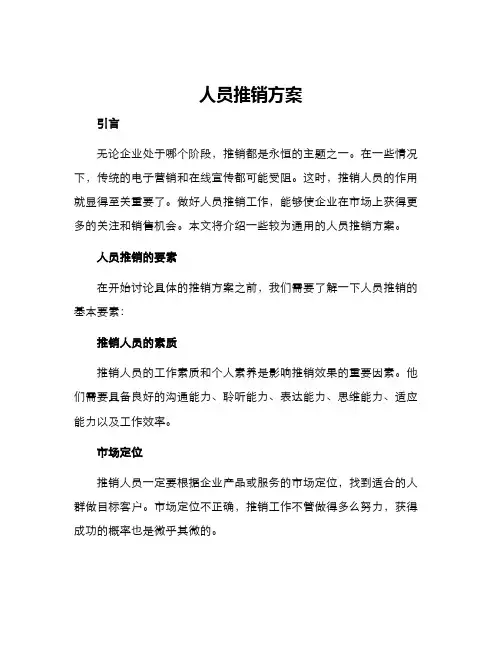 人员推销方案

引言

无论企业处于哪个阶段，推销都是永恒的主题之一。在一些情况下，传统的电子营销和在线宣传都可能受阻。这时，推销人员的作用就显得至关重要了。做好人员推销工作，能够使企业在市场上获得更多的关注和销售机会。本文将介绍一些较为通用的人员推销方案。

人员推销的要素

在开始讨论具体的推销方案之前，我们需要了解一下人员推销的基本要素：

推销人员的素质

推销人员的工作素质和个人素养是影响推销效果的重要因素。他们需要具备良好的沟通能力、聆听能力、表达能力、思维能力、适应能力以及工作效率。

市场定位

推销人员一定要根据企业产品或服务的市场定位，找到适合的人群做目标客户。市场定位不正确，推销工作不管做得多么努力，获得成功的概率也是微乎其微的。